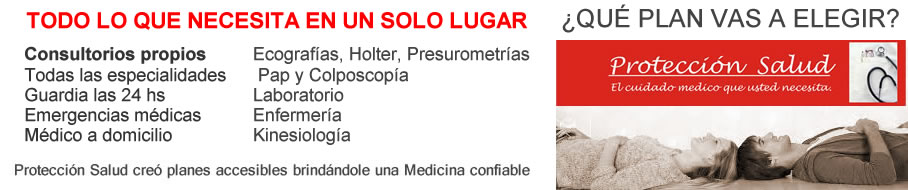 TODO LO QUE NECESITA EN UN SOLO LUGAR

Consultorios propios
Todas las especialidades
Guardia las 24 hs
Emergencias médicas
Médico a domicilio

Ecografías, Holter, Presurometrías
Pap y Colposcopía
Laboratorio
Enfermería
Kinesiología

Protección Salud creó planes accesibles brindándole una Medicina confiable

¿QUÉ PLAN VAS A ELEGIR?

Protección Salud
El cuidado medico que usted necesita.